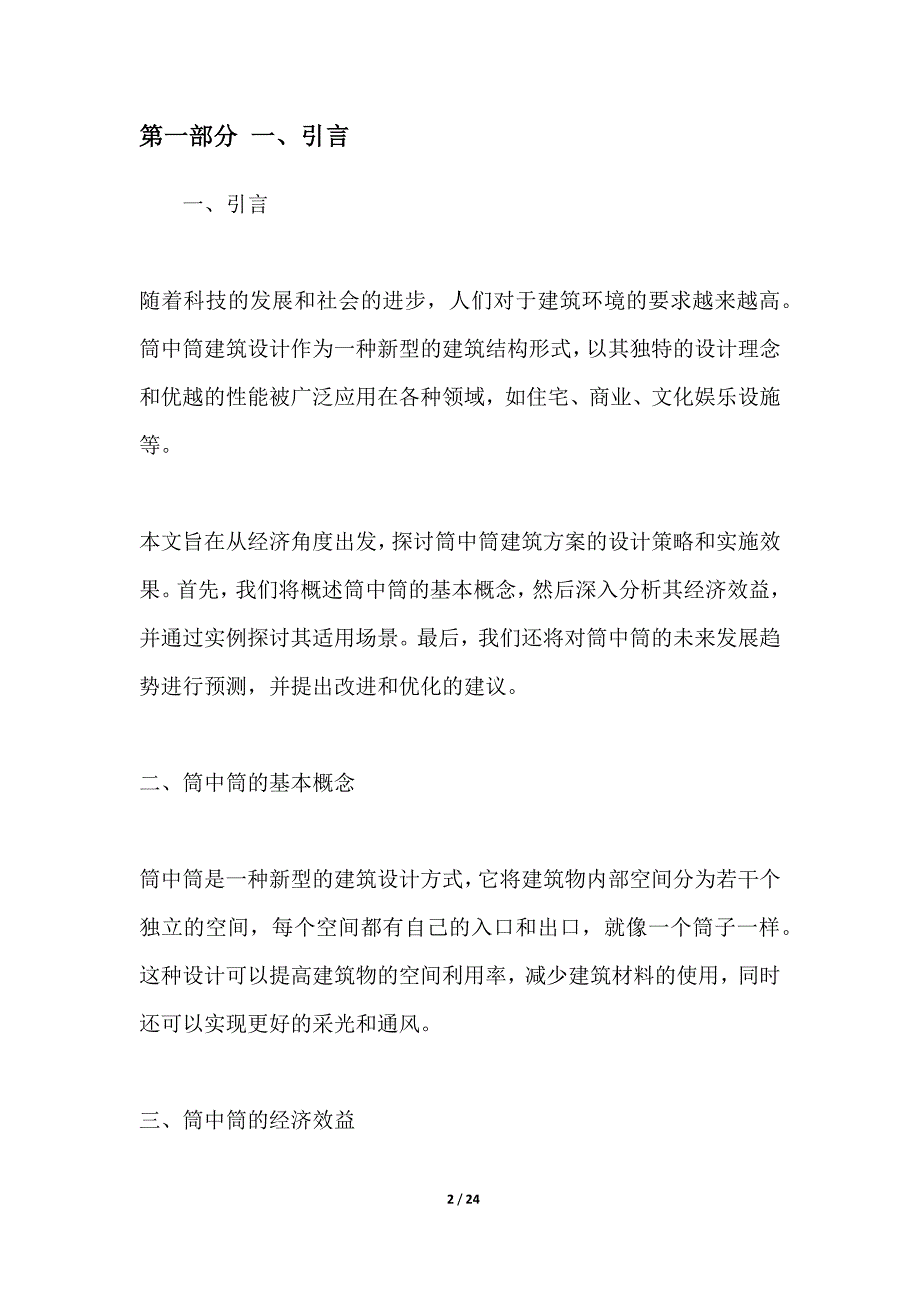 第一部分 一、引言

一、引言

随着科技的发展和社会的进步，人们对于建筑环境的要求越来越高。筒中筒建筑设计作为一种新型的建筑结构形式，以其独特的设计理念和优越的性能被广泛应用在各种领域，如住宅、商业、文化娱乐设施等。

本文旨在从经济角度出发，探讨筒中筒建筑方案的设计策略和实施效果。首先，我们将概述筒中筒的基本概念，然后深入分析其经济效益，并通过实例探讨其适用场景。最后，我们还将对筒中筒的未来发展趋势进行预测，并提出改进和优化的建议。

二、筒中筒的基本概念

筒中筒是一种新型的建筑设计方式，它将建筑物内部空间分为若干个独立的空间，每个空间都有自己的入口和出口，就像一个筒子一样。这种设计可以提高建筑物的空间利用率，减少建筑材料的使用，同时还可以实现更好的采光和通风。

三、筒中筒的经济效益

2 / 24